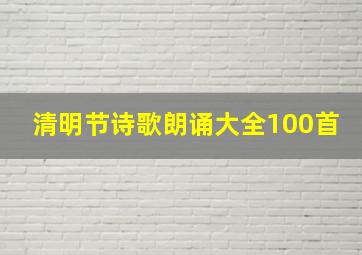 清明节诗歌朗诵大全100首